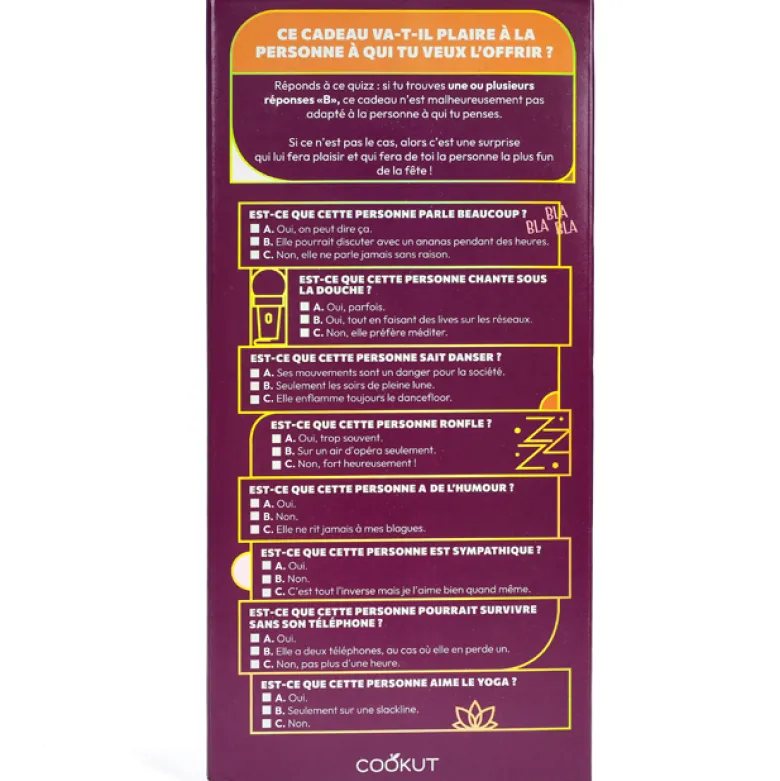 CE CADEAU VA-T-IL PLAIRE À LA PERSONNE À QUI TU VEUX L'OFFRIR ?

Réponds à ce quizz : si tu trouves une ou plusieurs réponses «B», ce cadeau n'est malheureusement pas adapté à la personne à qui tu penses.

Si ce n'est pas le cas, alors c'est une surprise qui lui fera plaisir et qui fera de toi la personne la plus fun de la fête !

EST-CE QUE CETTE PERSONNE PARLE BEAUCOUP ?
☐ A. Oui, on peut dire ça.
☐ B. Elle pourrait discuter avec un ananas pendant des heures.
☐ C. Non, elle ne parle jamais sans raison.

BLA BLA BLA

EST-CE QUE CETTE PERSONNE CHANTE SOUS LA DOUCHE ?
☐ A. Oui, parfois.
☐ B. Oui, tout en faisant des lives sur les réseaux.
☐ C. Non, elle préfère méditer.

EST-CE QUE CETTE PERSONNE SAIT DANSER ?
☐ A. Ses mouvements sont un danger pour la société.
☐ B. Seulement les soirs de pleine lune.
☐ C. Elle enflamme toujours le dancefloor.

EST-CE QUE CETTE PERSONNE RONFLE ?
☐ A. Oui, trop souvent.
☐ B. Sur un air d'opéra seulement.
☐ C. Non, fort heureusement !

EST-CE QUE CETTE PERSONNE A DE L'HUMOUR ?
☐ A. Oui.
☐ B. Non.
☐ C. Elle ne rit jamais à mes blagues.

EST-CE QUE CETTE PERSONNE EST SYMPATHIQUE ?
☐ A. Oui.
☐ B. Non.
☐ C. C'est tout l'inverse mais je l'aime bien quand même.

EST-CE QUE CETTE PERSONNE POURRAIT SURVIVRE SANS SON TÉLÉPHONE ?
☐ A. Oui.
☐ B. Elle a deux téléphones, au cas où elle en perde un.
☐ C. Non, pas plus d'une heure.

EST-CE QUE CETTE PERSONNE AIME LE YOGA ?
☐ A. Oui.
☐ B. Seulement sur une slackline.
☐ C. Non.

COOKUT